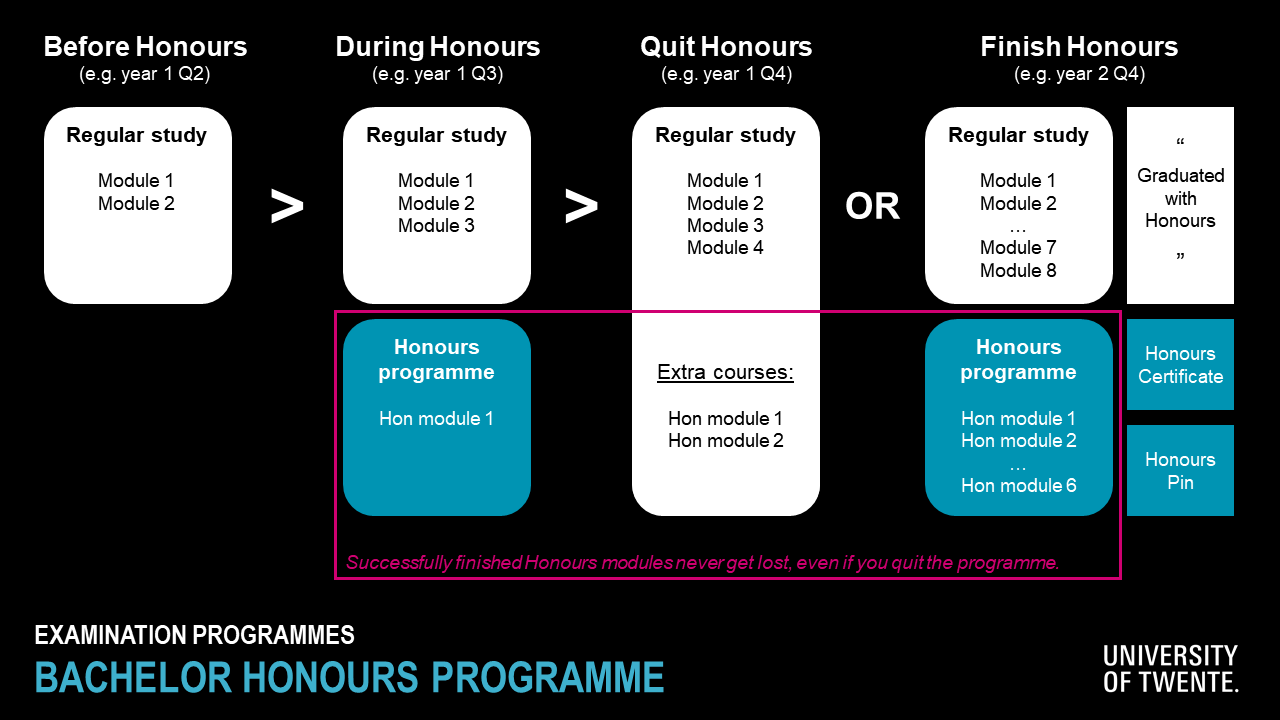 Before Honours
(e.g. year 1 Q2)

Regular study

Module 1
Module 2

>

During Honours
(e.g. year 1 Q3)

Regular study

Module 1
Module 2
Module 3

Honours programme

Hon module 1

>

Quit Honours
(e.g. year 1 Q4)

Regular study

Module 1
Module 2
Module 3
Module 4

Extra courses:

Hon module 1
Hon module 2

OR

Finish Honours
(e.g. year 2 Q4)

Regular study

Module 1
Module 2
…
Module 7
Module 8

Honours programme

Hon module 1
Hon module 2
…
Hon module 6

“ Graduated with Honours ”

Honours Certificate

Honours Pin

Successfully finished Honours modules never get lost, even if you quit the programme.

EXAMINATION PROGRAMMES
BACHELOR HONOURS PROGRAMME

UNIVERSITY OF TWENTE.